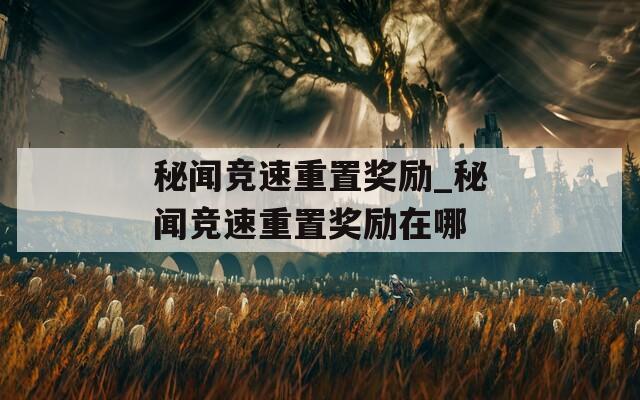 秘闻竞速重置奖励_秘闻竞速重置奖励在哪